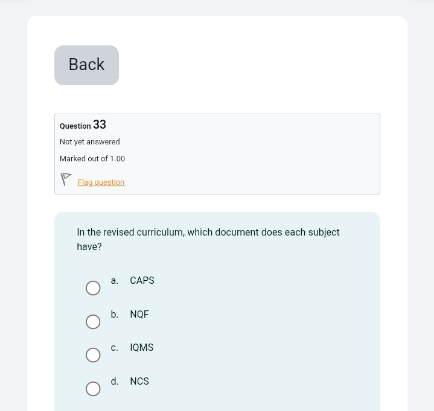 Back

Question 33

Not yet answered

Marked out of 1.00

Flag question

In the revised curriculum, which document does each subject have?

a. CAPS

b. NQF

c. IQMS

d. NCS